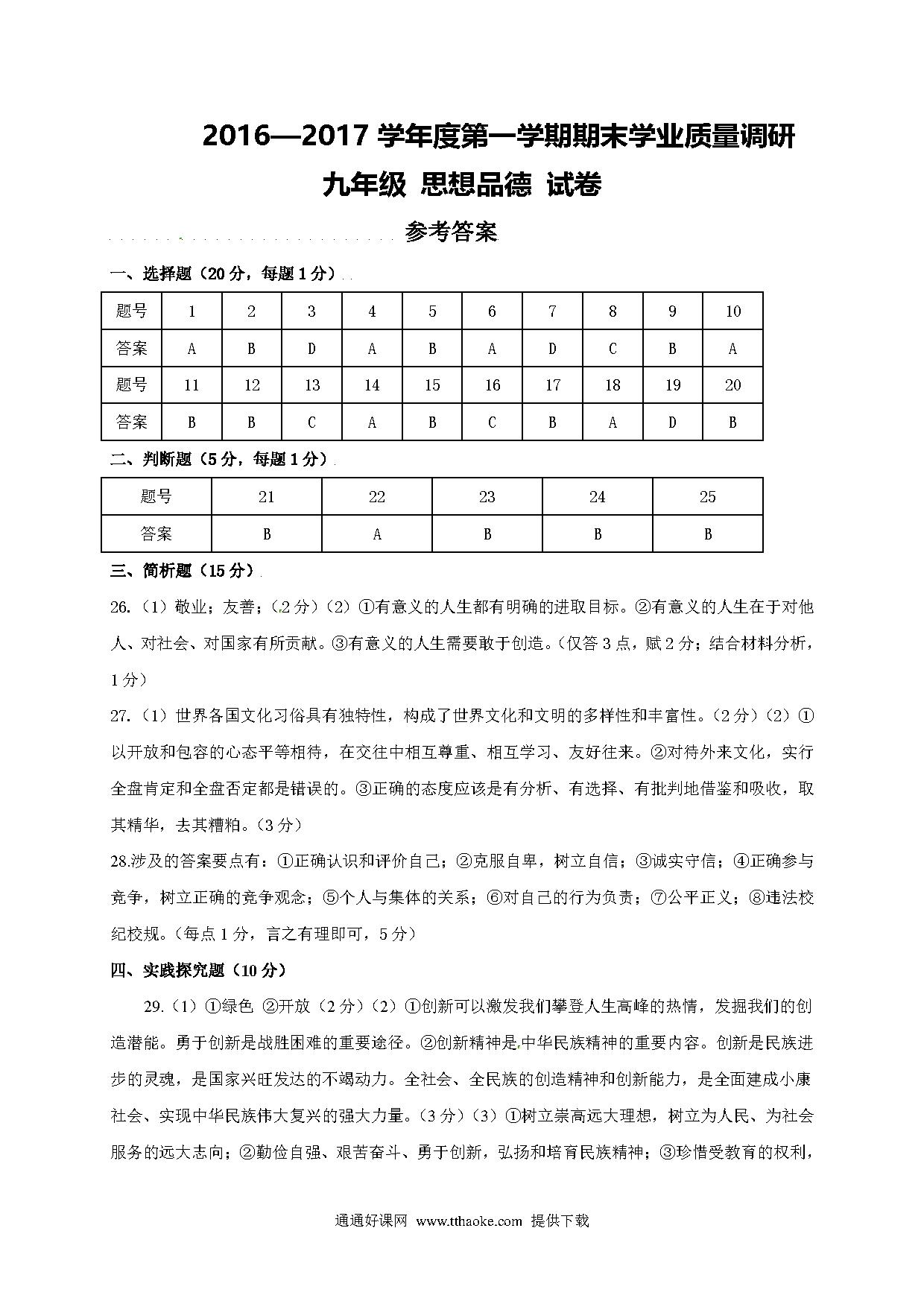 2016—2017 学年度第一学期期末学业质量调研

九年级 思想品德 试卷

参考答案

一、选择题（20 分，每题 1 分）

| 题号 | 1 | 2 | 3 | 4 | 5 | 6 | 7 | 8 | 9 | 10 |
|---|---|---|---|---|---|---|---|---|---|---|
| 答案 | A | B | D | A | B | A | D | C | B | A |
| 题号 | 11 | 12 | 13 | 14 | 15 | 16 | 17 | 18 | 19 | 20 |
| 答案 | B | B | C | A | B | C | B | A | D | B |

二、判断题（5 分，每题 1 分）

| 题号 | 21 | 22 | 23 | 24 | 25 |
|---|---|---|---|---|---|
| 答案 | B | A | B | B | B |

三、简析题（15 分）

26.（1）敬业；友善；（2 分）（2）①有意义的人生都有明确的进取目标。②有意义的人生在于对他人、对社会、对国家有所贡献。③有意义的人生需要敢于创造。（仅答 3 点，赋 2 分；结合材料分析，1 分）

27.（1）世界各国文化习俗具有独特性，构成了世界文化和文明的多样性和丰富性。（2 分）（2）①以开放和包容的心态平等相待，在交往中相互尊重、相互学习、友好往来。②对待外来文化，实行全盘肯定和全盘否定都是错误的。③正确的态度应该是有分析、有选择、有批判地借鉴和吸收，取其精华，去其糟粕。（3 分）

28.涉及的答案要点有：①正确认识和评价自己；②克服自卑，树立自信；③诚实守信；④正确参与竞争，树立正确的竞争观念；⑤个人与集体的关系；⑥对自己的行为负责；⑦公平正义；⑧违法校纪校规。（每点 1 分，言之有理即可，5 分）

四、实践探究题（10 分）

29.（1）①绿色 ②开放（2 分）（2）①创新可以激发我们攀登人生高峰的热情，发掘我们的创造潜能。勇于创新是战胜困难的重要途径。②创新精神是中华民族精神的重要内容。创新是民族进步的灵魂，是国家兴旺发达的不竭动力。全社会、全民族的创造精神和创新能力，是全面建成小康社会、实现中华民族伟大复兴的强大力量。（3 分）（3）①树立崇高远大理想，树立为人民、为社会服务的远大志向；②勤俭自强、艰苦奋斗、勇于创新，弘扬和培育民族精神；③珍惜受教育的权利，

通通好课网 www.tthaoke.com 提供下载